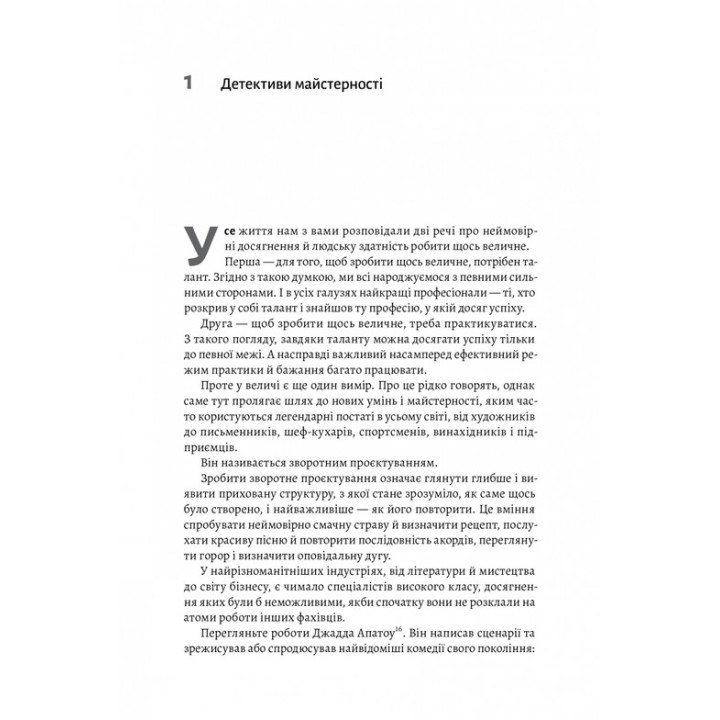 1 Детективи майстерності

Усе життя нам з вами розповідали дві речі про неймовірні досягнення й людську здатність робити щось величне.

Перша — для того, щоб зробити щось величне, потрібен талант. Згідно з такою думкою, ми всі народжуємося з певними сильними сторонами. І в усіх галузях найкращі професіонали — ті, хто розкрив у собі талант і знайшов ту професію, у якій досяг успіху.

Друга — щоб зробити щось величне, треба практикуватися. З такого погляду, завдяки таланту можна досягати успіху тільки до певної межі. А насправді важливий насамперед ефективний режим практики й бажання багато працювати.

Проте у величі є ще один вимір. Про це рідко говорять, однак саме тут пролягає шлях до нових умінь і майстерності, яким часто користуються легендарні постаті в усьому світі, від художників до письменників, шеф-кухарів, спортсменів, винахідників і підприємців.

Він називається зворотним проєктуванням.

Зробити зворотне проєктування означає глянути глибше і виявити приховану структуру, з якої стане зрозуміло, як саме щось було створено, і найважливіше — як його повторити. Це вміння спробувати неймовірно смачну страву й визначити рецепт, послухати красиву пісню й повторити послідовність акордів, переглянути горор і визначити оповідальну дугу.

У найрізноманітніших індустріях, від літератури й мистецтва до світу бізнесу, є чимало спеціалістів високого класу, досягнення яких були б неможливими, якби спочатку вони не розклали на атоми роботи інших фахівців.

Перегляньте роботи Джадда Апатоу$^{16}$. Він написав сценарії та зрежисував або спродюсував найвідоміші комедії свого покоління: